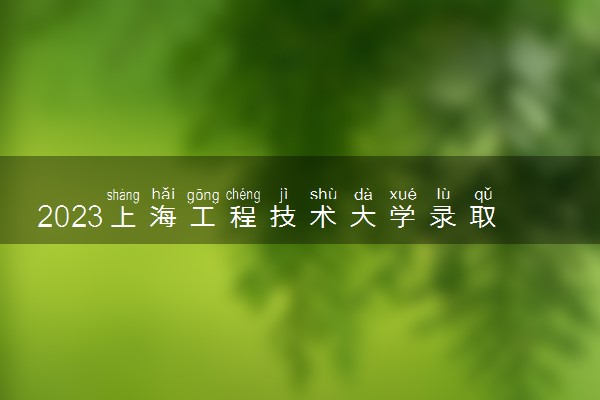 shàng hǎi gōng chéng jì shù dà xué lù qǔ
2023上海工程技术大学录取